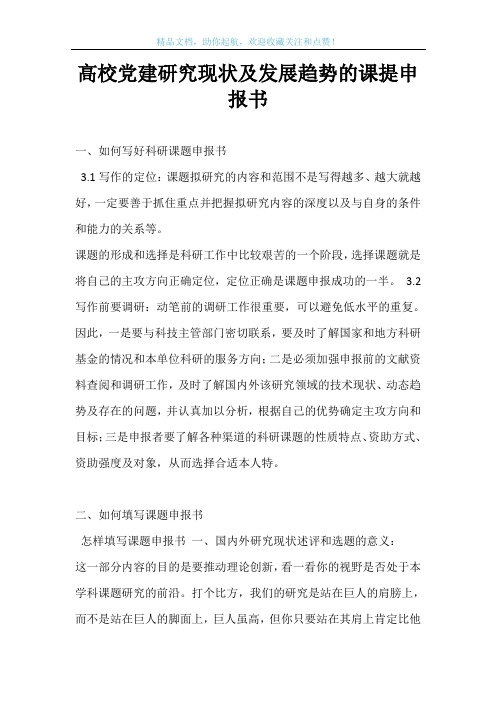 精品文档，助你起航，欢迎收藏关注和点赞！

高校党建研究现状及发展趋势的课提申报书

一、如何写好科研课题申报书

3.1 写作的定位：课题拟研究的内容和范围不是写得越多、越大就越好，一定要善于抓住重点并把握拟研究内容的深度以及与自身的条件和能力的关系等。

课题的形成和选择是科研工作中比较艰苦的一个阶段，选择课题就是将自己的主攻方向正确定位，定位正确是课题申报成功的一半。 3.2 写作前要调研：动笔前的调研工作很重要，可以避免低水平的重复。因此，一是要与科技主管部门密切联系，要及时了解国家和地方科研基金的情况和本单位科研的服务方向；二是必须加强申报前的文献资料查阅和调研工作，及时了解国内外该研究领域的技术现状、动态趋势及存在的问题，并认真加以分析，根据自己的优势确定主攻方向和目标；三是申报者要了解各种渠道的科研课题的性质特点、资助方式、资助强度及对象，从而选择合适本人特。

二、如何填写课题申报书

怎样填写课题申报书 一、国内外研究现状述评和选题的意义：

这一部分内容的目的是要推动理论创新，看一看你的视野是否处于本学科课题研究的前沿。打个比方，我们的研究是站在巨人的肩膀上，而不是站在巨人的脚面上，巨人虽高，但你只要站在其肩上肯定比他